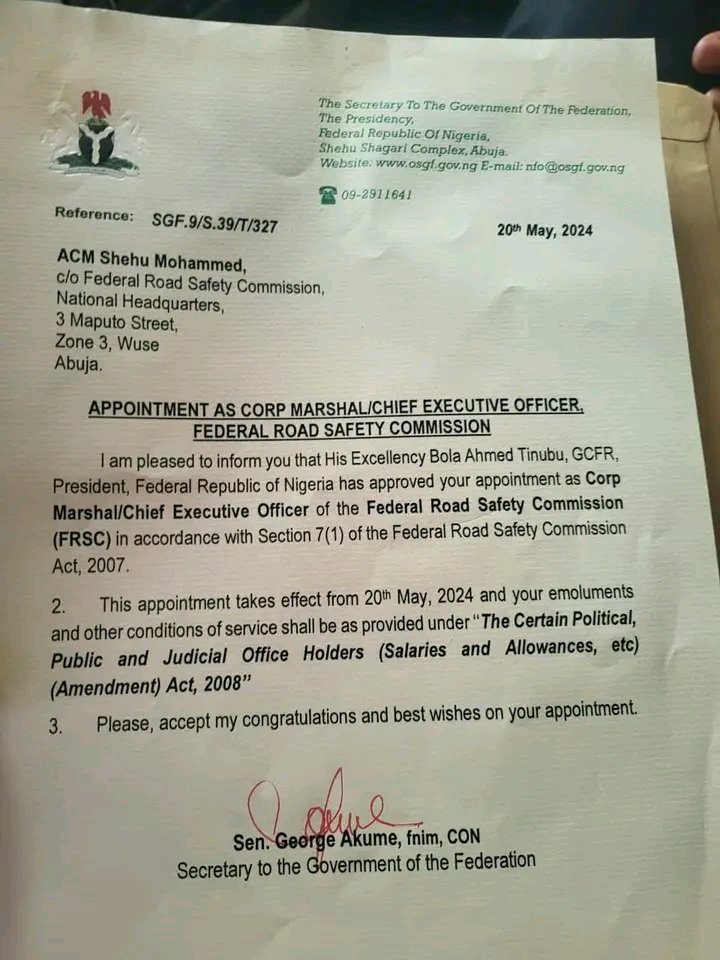 The Secretary To The Government Of The Federation,
The Presidency,
Federal Republic Of Nigeria,
Shehu Shagari Complex, Abuja.
Website: www.osgf.gov.ng E-mail: nfo@osgf.gov.ng

09-2911641

Reference: SGF.9/S.39/T/327

20th May, 2024

ACM Shehu Mohammed,
c/o Federal Road Safety Commission,
National Headquarters,
3 Maputo Street,
Zone 3, Wuse
Abuja.

APPOINTMENT AS CORP MARSHAL/CHIEF EXECUTIVE OFFICER, FEDERAL ROAD SAFETY COMMISSION

I am pleased to inform you that His Excellency Bola Ahmed Tinubu, GCFR, President, Federal Republic of Nigeria has approved your appointment as Corp Marshal/Chief Executive Officer of the Federal Road Safety Commission (FRSC) in accordance with Section 7(1) of the Federal Road Safety Commission Act, 2007.

2. This appointment takes effect from 20th May, 2024 and your emoluments and other conditions of service shall be as provided under "The Certain Political, Public and Judicial Office Holders (Salaries and Allowances, etc) (Amendment) Act, 2008"

3. Please, accept my congratulations and best wishes on your appointment.

Sen. George Akume, fnim, CON
Secretary to the Government of the Federation